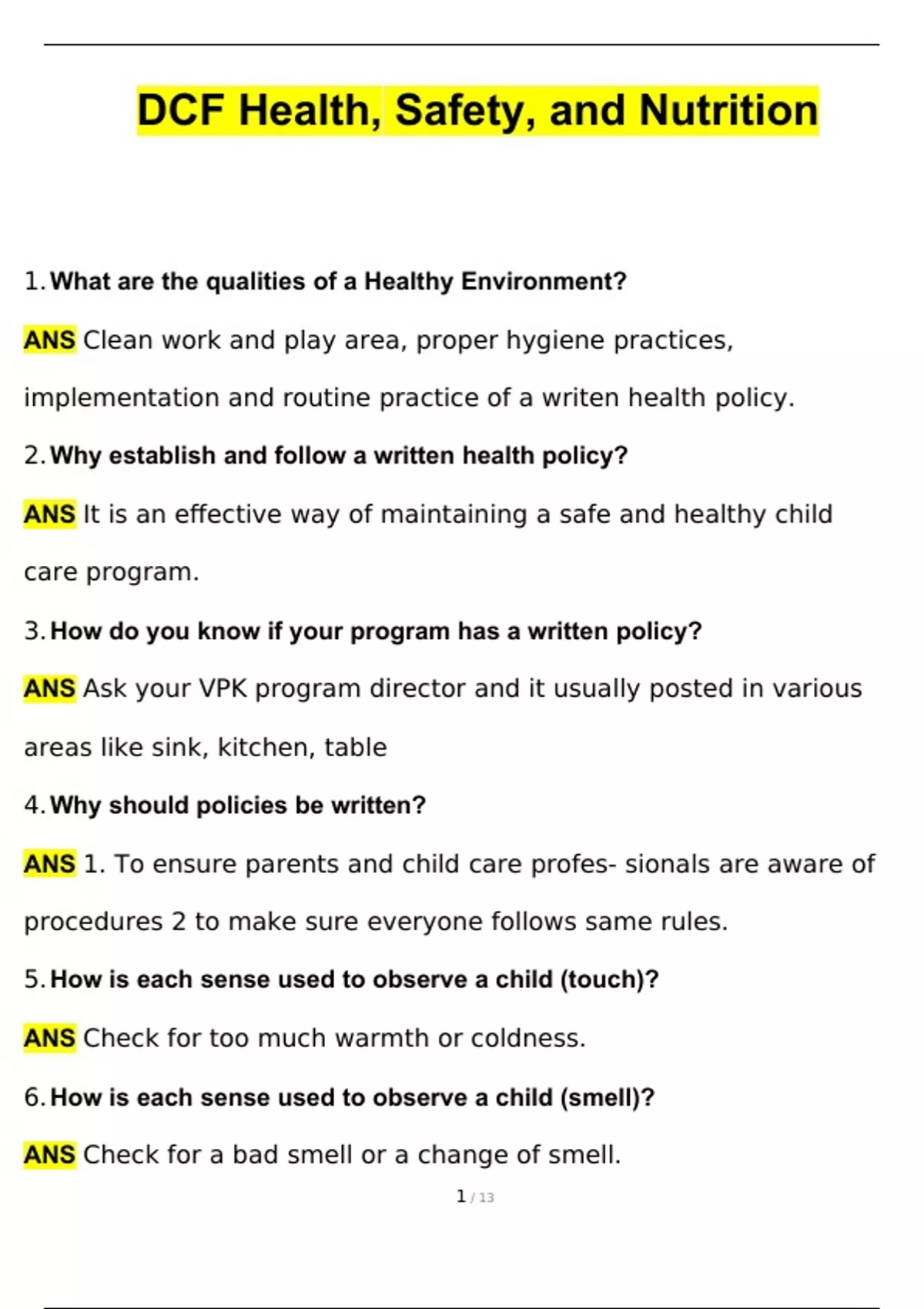 DCF Health, Safety, and Nutrition

1. What are the qualities of a Healthy Environment?

ANS Clean work and play area, proper hygiene practices, implementation and routine practice of a writen health policy.

2. Why establish and follow a written health policy?

ANS It is an effective way of maintaining a safe and healthy child care program.

3. How do you know if your program has a written policy?

ANS Ask your VPK program director and it usually posted in various areas like sink, kitchen, table

4. Why should policies be written?

ANS 1. To ensure parents and child care profes- sionals are aware of procedures 2 to make sure everyone follows same rules.

5. How is each sense used to observe a child (touch)?

ANS Check for too much warmth or coldness.

6. How is each sense used to observe a child (smell)?

ANS Check for a bad smell or a change of smell.

1 / 13